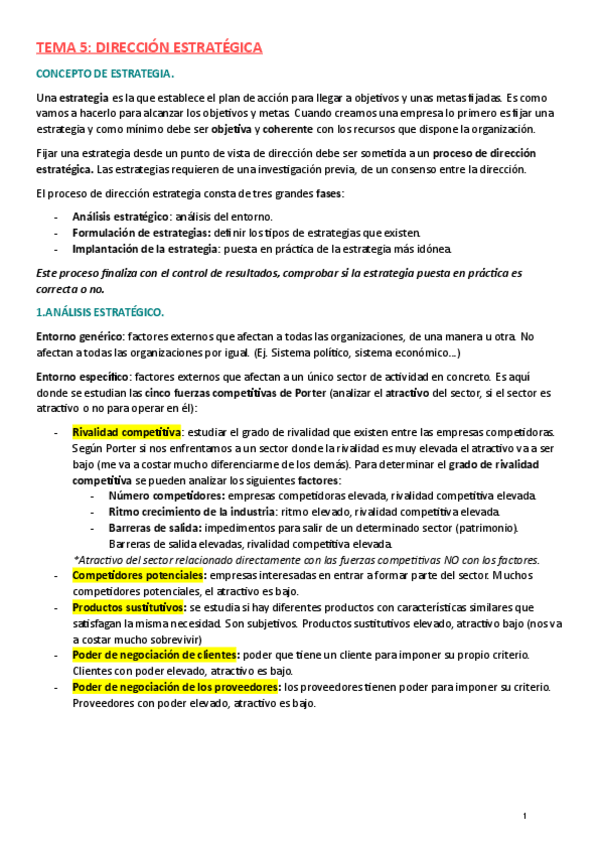 TEMA 5: DIRECCIÓN ESTRATÉGICA

CONCEPTO DE ESTRATEGIA.

Una estrategia es la que establece el plan de acción para llegar a objetivos y unas metas fijadas. Es como vamos a hacerlo para alcanzar los objetivos y metas. Cuando creamos una empresa lo primero es fijar una estrategia y como mínimo debe ser objetiva y coherente con los recursos que dispone la organización.

Fijar una estrategia desde un punto de vista de dirección debe ser sometida a un proceso de dirección estratégica. Las estrategias requieren de una investigación previa, de un consenso entre la dirección.

El proceso de dirección estrategia consta de tres grandes fases:

- Análisis estratégico: análisis del entorno.
- Formulación de estrategias: definir los tipos de estrategias que existen.
- Implantación de la estrategia: puesta en práctica de la estrategia más idónea.

Este proceso finaliza con el control de resultados, comprobar si la estrategia puesta en práctica es correcta o no.

1.ANÁLISIS ESTRATÉGICO.

Entorno genérico: factores externos que afectan a todas las organizaciones, de una manera u otra. No afectan a todas las organizaciones por igual. (Ej. Sistema político, sistema económico...)

Entorno específico: factores externos que afectan a un único sector de actividad en concreto. Es aquí donde se estudian las cinco fuerzas competitivas de Porter (analizar el atractivo del sector, si el sector es atractivo o no para operar en él):

- Rivalidad competitiva: estudiar el grado de rivalidad que existen entre las empresas competidoras. Según Porter si nos enfrentamos a un sector donde la rivalidad es muy elevada el atractivo va a ser bajo (me va a costar mucho diferenciarme de los demás). Para determinar el grado de rivalidad competitiva se pueden analizar los siguientes factores:
  - Número competidores: empresas competidoras elevada, rivalidad competitiva elevada.
  - Ritmo crecimiento de la industria: ritmo elevado, rivalidad competitiva elevada.
  - Barreras de salida: impedimentos para salir de un determinado sector (patrimonio). Barreras de salida elevadas, rivalidad competitiva elevada.

*Atractivo del sector relacionado directamente con las fuerzas competitivas NO con los factores.
- Competidores potenciales: empresas interesadas en entrar a formar parte del sector. Muchos competidores potenciales, el atractivo es bajo.
- Productos sustitutivos: se estudia si hay diferentes productos con características similares que satisfagan la misma necesidad. Son subjetivos. Productos sustitutivos elevado, atractivo bajo (nos va a costar mucho sobrevivir)
- Poder de negociación de clientes: poder que tiene un cliente para imponer su propio criterio. Clientes con poder elevado, atractivo es bajo.
- Poder de negociación de los proveedores: los proveedores tienen poder para imponer su criterio. Proveedores con poder elevado, atractivo es bajo.

1